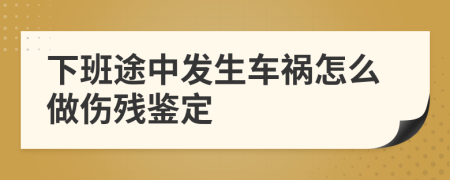 下班途中发生车祸怎么做伤残鉴定